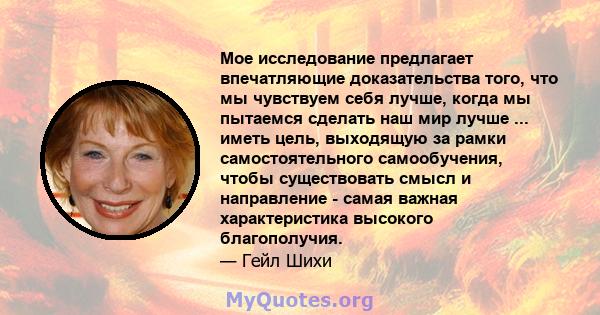 Мое исследование предлагает впечатляющие доказательства того, что мы чувствуем себя лучше, когда мы пытаемся сделать наш мир лучше ... иметь цель, выходящую за рамки самостоятельного самообучения, чтобы существовать смысл и направление - самая важная характеристика высокого благополучия.
— Гейл Шихи

MyQuotes.org